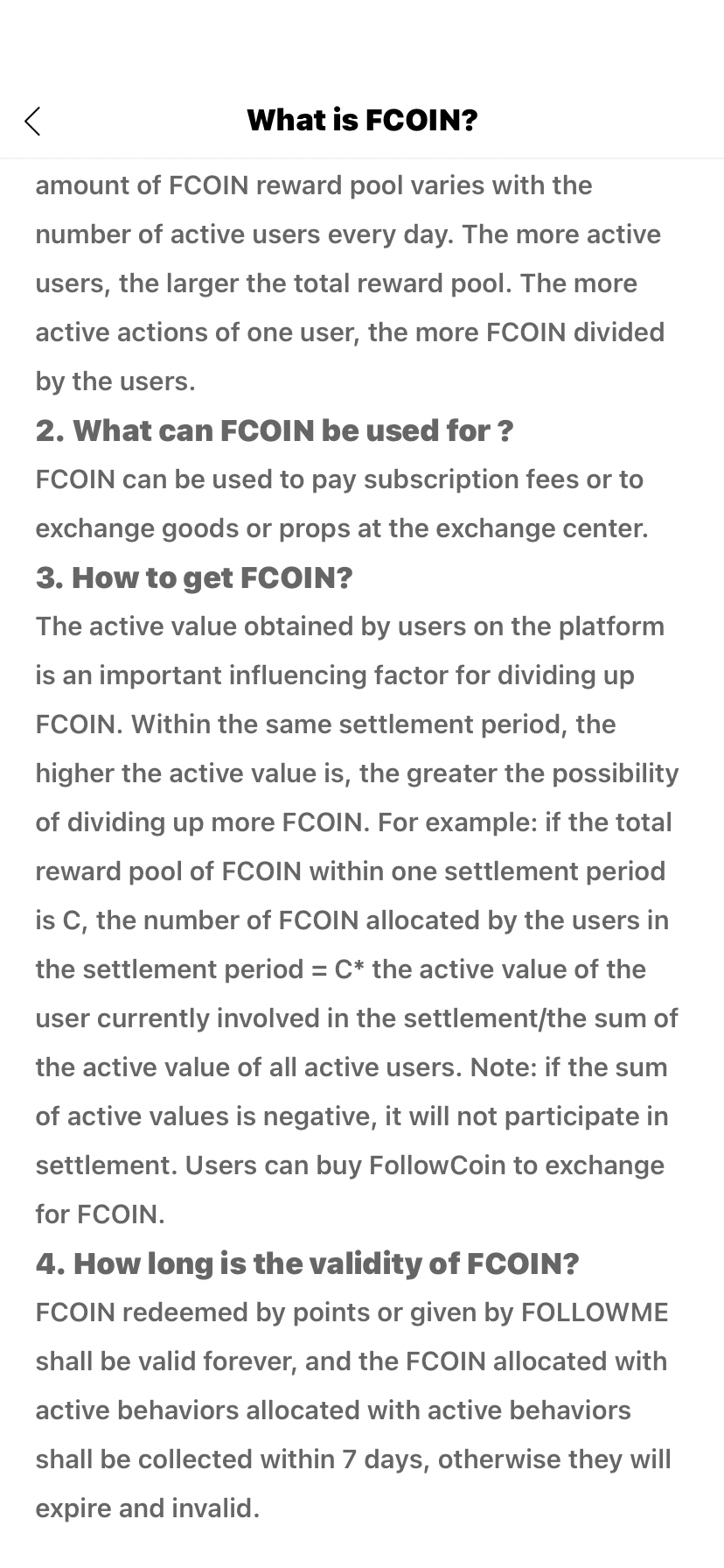 What is FCOIN?

amount of FCOIN reward pool varies with the number of active users every day. The more active users, the larger the total reward pool. The more active actions of one user, the more FCOIN divided by the users.

2. What can FCOIN be used for ?

FCOIN can be used to pay subscription fees or to exchange goods or props at the exchange center.

3. How to get FCOIN?

The active value obtained by users on the platform is an important influencing factor for dividing up FCOIN. Within the same settlement period, the higher the active value is, the greater the possibility of dividing up more FCOIN. For example: if the total reward pool of FCOIN within one settlement period is C, the number of FCOIN allocated by the users in the settlement period = C* the active value of the user currently involved in the settlement/the sum of the active value of all active users. Note: if the sum of active values is negative, it will not participate in settlement. Users can buy FollowCoin to exchange for FCOIN.

4. How long is the validity of FCOIN?

FCOIN redeemed by points or given by FOLLOWME shall be valid forever, and the FCOIN allocated with active behaviors allocated with active behaviors shall be collected within 7 days, otherwise they will expire and invalid.